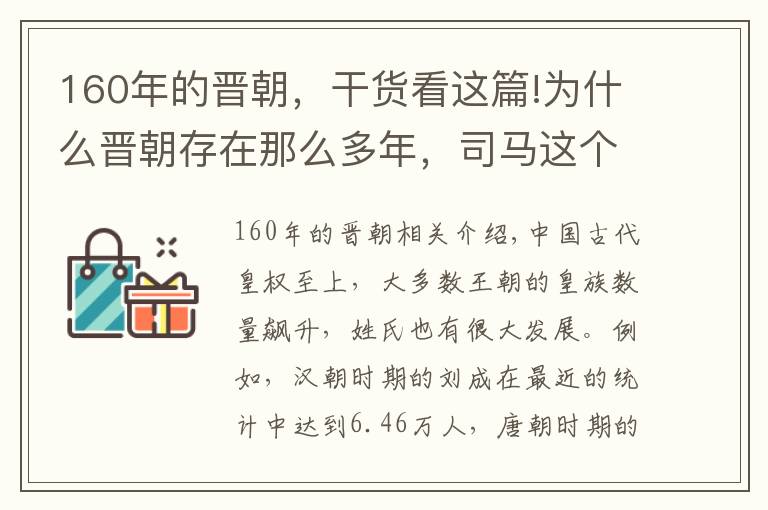 160年的晋朝，干货看这篇!为什么晋朝存在那么多年，司马这个

160年的晋朝相关介绍，中国古代皇权至上，大多数王朝的皇族数量飙升，姓氏也有很大发展。例如，汉朝时期的刘成在最近的统计中达到6.46万人，唐朝时期的